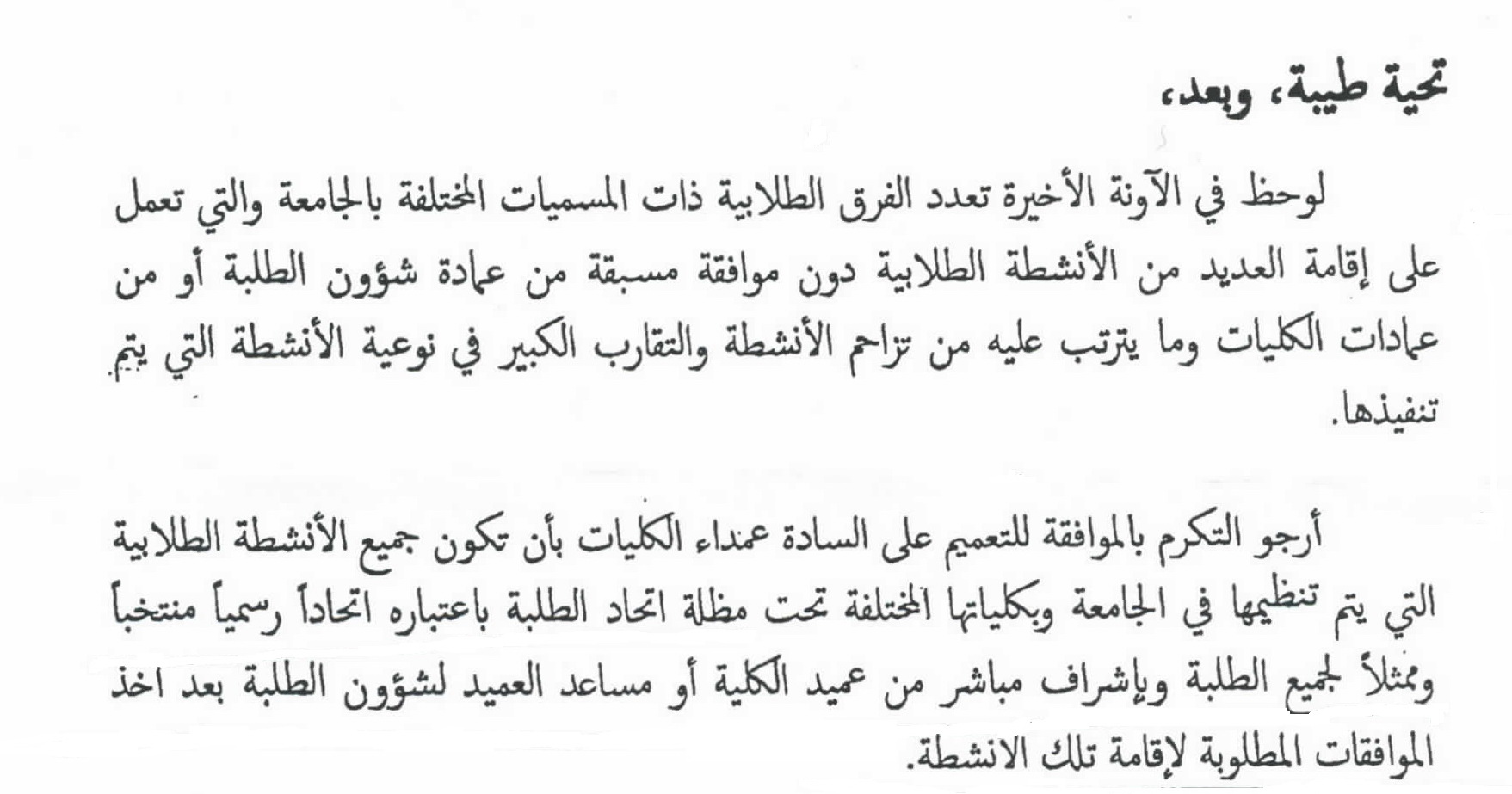 تحية طيبة، وبعد،

لوحظ في الآونة الأخيرة تعدد الفرق الطلابية ذات المسميات المختلفة بالجامعة والتي تعمل على إقامة العديد من الأنشطة الطلابية دون موافقة مسبقة من عمادة شؤون الطلبة أو من عمادات الكليات وما يترتب عليه من تزاحم الأنشطة والتقارب الكبير في نوعية الأنشطة التي يتم تنفيذها.

أرجو التكرم بالموافقة للتعميم على السادة عمداء الكليات بأن تكون جميع الأنشطة الطلابية التي يتم تنظيمها في الجامعة وبكلياتها المختلفة تحت مظلة اتحاد الطلبة باعتباره اتحاداً رسمياً منتخباً وممثلاً لجميع الطلبة وبإشراف مباشر من عميد الكلية أو مساعد العميد لشؤون الطلبة بعد اخذ الموافقات المطلوبة لإقامة تلك الانشطة.